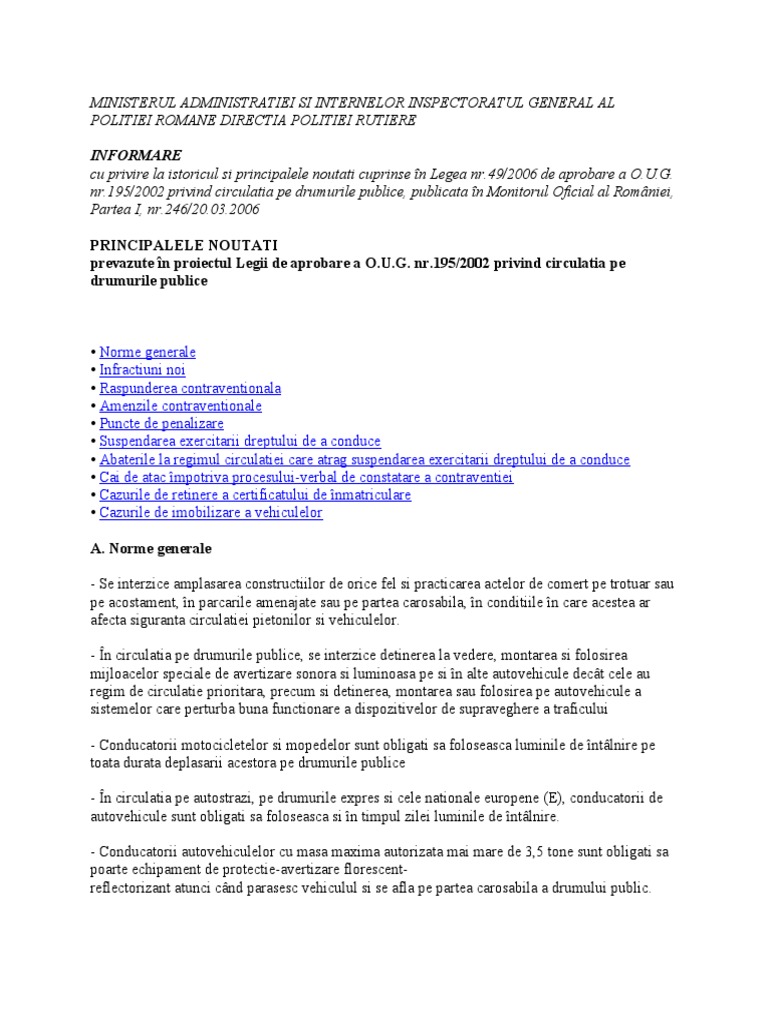 MINISTERUL ADMINISTRATIEI SI INTERNELOR INSPECTORATUL GENERAL AL POLITIEI ROMANE DIRECTIA POLITIEI RUTIERE

INFORMARE
cu privire la istoricul si principalele noutati cuprinse în Legea nr.49/2006 de aprobare a O.U.G. nr.195/2002 privind circulatia pe drumurile publice, publicata în Monitorul Oficial al României, Partea I, nr.246/20.03.2006

PRINCIPALELE NOUTATI
prevazute în proiectul Legii de aprobare a O.U.G. nr.195/2002 privind circulatia pe drumurile publice

• Norme generale
• Infractiuni noi
• Raspunderea contraventionala
• Amenzile contraventionale
• Puncte de penalizare
• Suspendarea exercitarii dreptului de a conduce
• Abaterile la regimul circulatiei care atrag suspendarea exercitarii dreptului de a conduce
• Cai de atac împotriva procesului-verbal de constatare a contraventiei
• Cazurile de retinere a certificatului de înmatriculare
• Cazurile de imobilizare a vehiculelor

A. Norme generale

- Se interzice amplasarea constructiilor de orice fel si practicarea actelor de comert pe trotuar sau pe acostament, în parcarile amenajate sau pe partea carosabila, în conditiile în care acestea ar afecta siguranta circulatiei pietonilor si vehiculelor.

- În circulatia pe drumurile publice, se interzice detinerea la vedere, montarea si folosirea mijloacelor speciale de avertizare sonora si luminoasa pe si în alte autovehicule decât cele au regim de circulatie prioritara, precum si detinerea, montarea sau folosirea pe autovehicule a sistemelor care perturba buna functionare a dispozitivelor de supraveghere a traficului

- Conducatorii motocicletelor si mopedelor sunt obligati sa foloseasca luminile de întâlnire pe toata durata deplasarii acestora pe drumurile publice

- În circulatia pe autostrazi, pe drumurile expres si cele nationale europene (E), conducatorii de autovehicule sunt obligati sa foloseasca si în timpul zilei luminile de întâlnire.

- Conducatorii autovehiculelor cu masa maxima autorizata mai mare de 3,5 tone sunt obligati sa poarte echipament de protectie-avertizare florescent-reflectorizant atunci când parasesc vehiculul si se afla pe partea carosabila a drumului public.